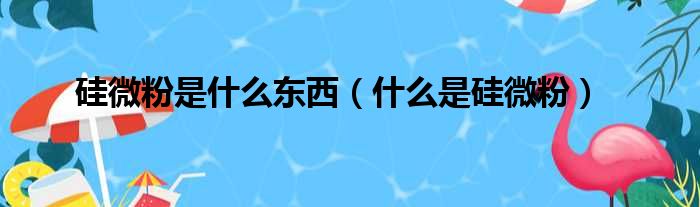 硅微粉是什么东西（什么是硅微粉）